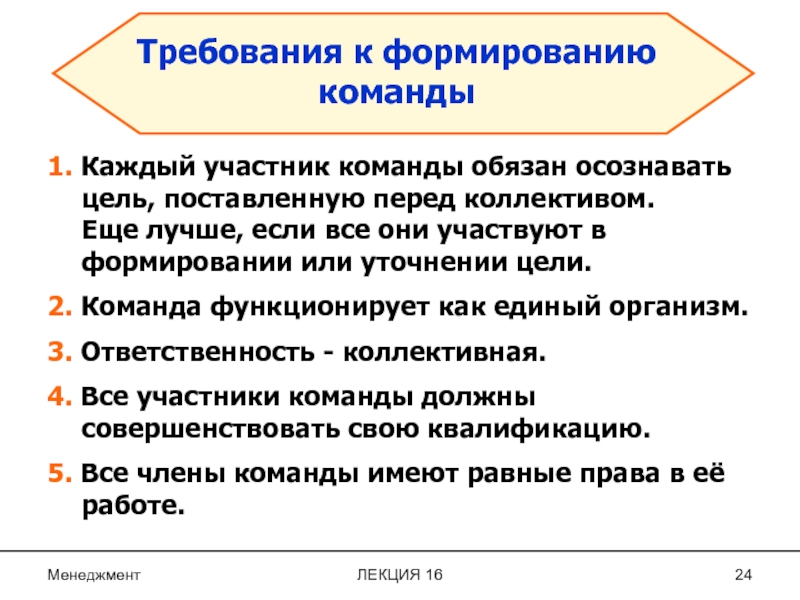 Требования к формированию команды

1. Каждый участник команды обязан осознавать цель, поставленную перед коллективом. Еще лучше, если все они участвуют в формировании или уточнении цели.

2. Команда функционирует как единый организм.

3. Ответственность - коллективная.

4. Все участники команды должны совершенствовать свою квалификацию.

5. Все члены команды имеют равные права в её работе.

Менеджмент

ЛЕКЦИЯ 16

24